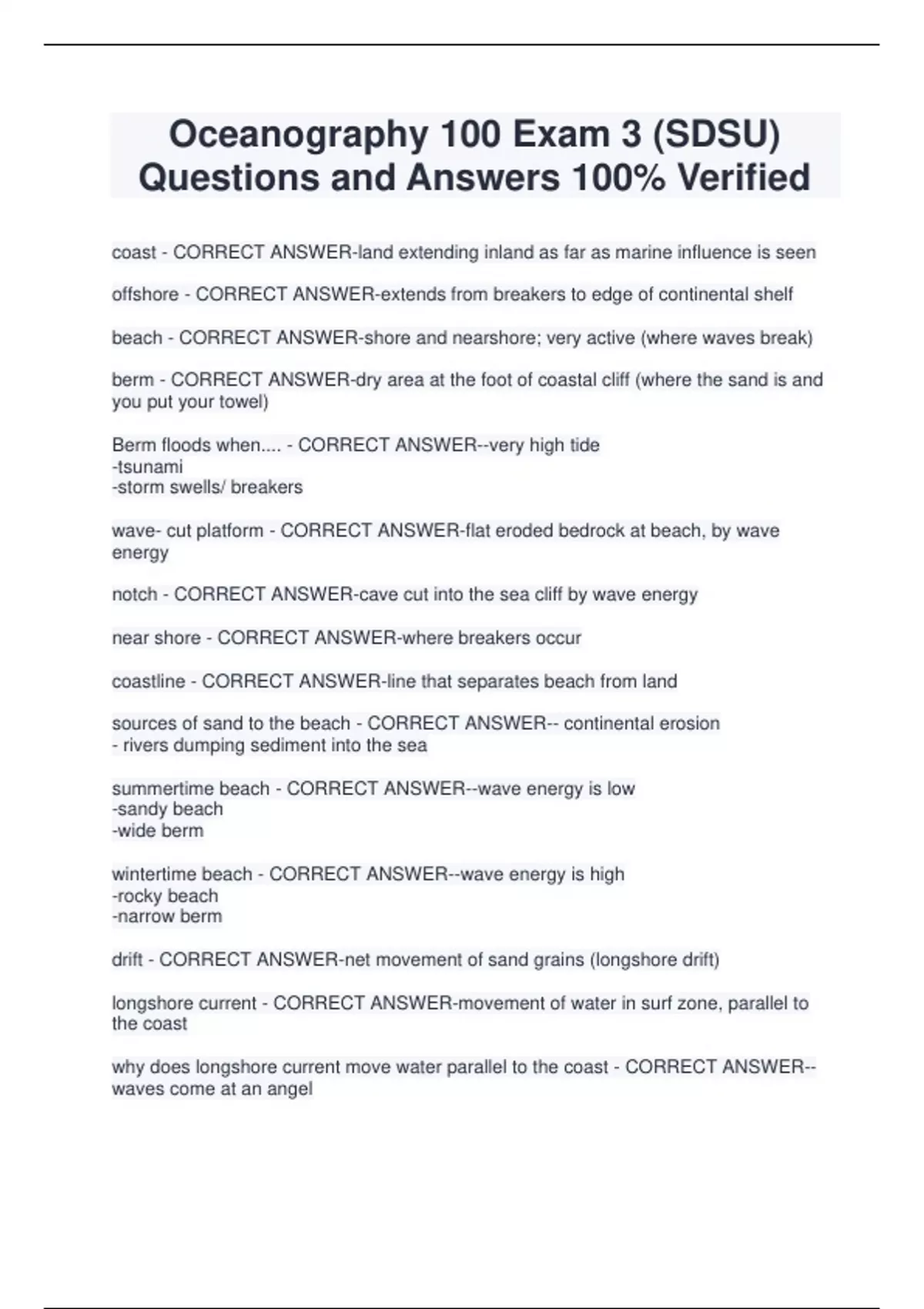 Oceanography 100 Exam 3 (SDSU) Questions and Answers 100% Verified

coast - CORRECT ANSWER-land extending inland as far as marine influence is seen

offshore - CORRECT ANSWER-extends from breakers to edge of continental shelf

beach - CORRECT ANSWER-shore and nearshore; very active (where waves break)

berm - CORRECT ANSWER-dry area at the foot of coastal cliff (where the sand is and you put your towel)

Berm floods when.... - CORRECT ANSWER--very high tide
-tsunami
-storm swells/ breakers

wave- cut platform - CORRECT ANSWER-flat eroded bedrock at beach, by wave energy

notch - CORRECT ANSWER-cave cut into the sea cliff by wave energy

near shore - CORRECT ANSWER-where breakers occur

coastline - CORRECT ANSWER-line that separates beach from land

sources of sand to the beach - CORRECT ANSWER-- continental erosion
- rivers dumping sediment into the sea

summertime beach - CORRECT ANSWER--wave energy is low
-sandy beach
-wide berm

wintertime beach - CORRECT ANSWER--wave energy is high
-rocky beach
-narrow berm

drift - CORRECT ANSWER-net movement of sand grains (longshore drift)

longshore current - CORRECT ANSWER-movement of water in surf zone, parallel to the coast

why does longshore current move water parallel to the coast - CORRECT ANSWER--waves come at an angel